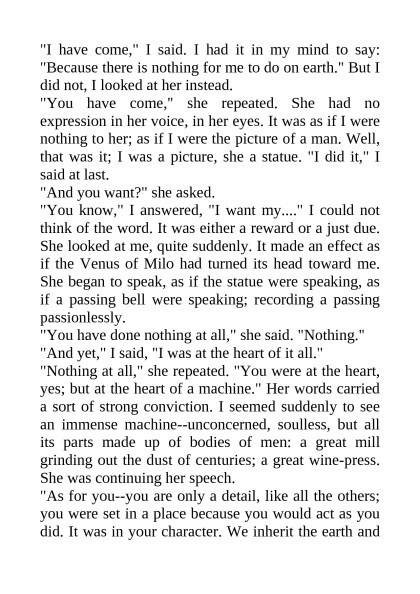 "I have come," I said. I had it in my mind to say: "Because there is nothing for me to do on earth." But I did not, I looked at her instead.
"You have come," she repeated. She had no expression in her voice, in her eyes. It was as if I were nothing to her; as if I were the picture of a man. Well, that was it; I was a picture, she a statue. "I did it," I said at last.
"And you want?" she asked.
"You know," I answered, "I want my...." I could not think of the word. It was either a reward or a just due. She looked at me, quite suddenly. It made an effect as if the Venus of Milo had turned its head toward me. She began to speak, as if the statue were speaking, as if a passing bell were speaking; recording a passing passionlessly.
"You have done nothing at all," she said. "Nothing."
"And yet," I said, "I was at the heart of it all."
"Nothing at all," she repeated. "You were at the heart, yes; but at the heart of a machine." Her words carried a sort of strong conviction. I seemed suddenly to see an immense machine--unconcerned, soulless, but all its parts made up of bodies of men: a great mill grinding out the dust of centuries; a great wine-press. She was continuing her speech.
"As for you--you are only a detail, like all the others; you were set in a place because you would act as you did. It was in your character. We inherit the earth and